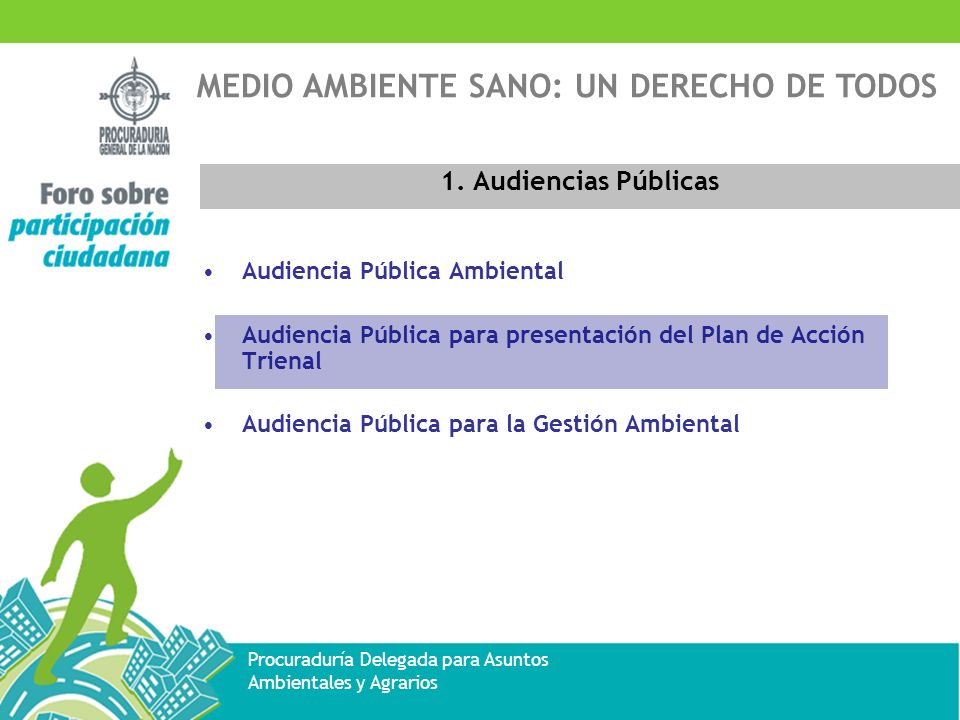 PROCURADURIA GENERAL DE LA NACION

MEDIO AMBIENTE SANO: UN DERECHO DE TODOS

Foro sobre participación ciudadana

1. Audiencias Públicas

• Audiencia Pública Ambiental

• Audiencia Pública para presentación del Plan de Acción Trienal

• Audiencia Pública para la Gestión Ambiental

Procuraduría Delegada para Asuntos Ambientales y Agrarios